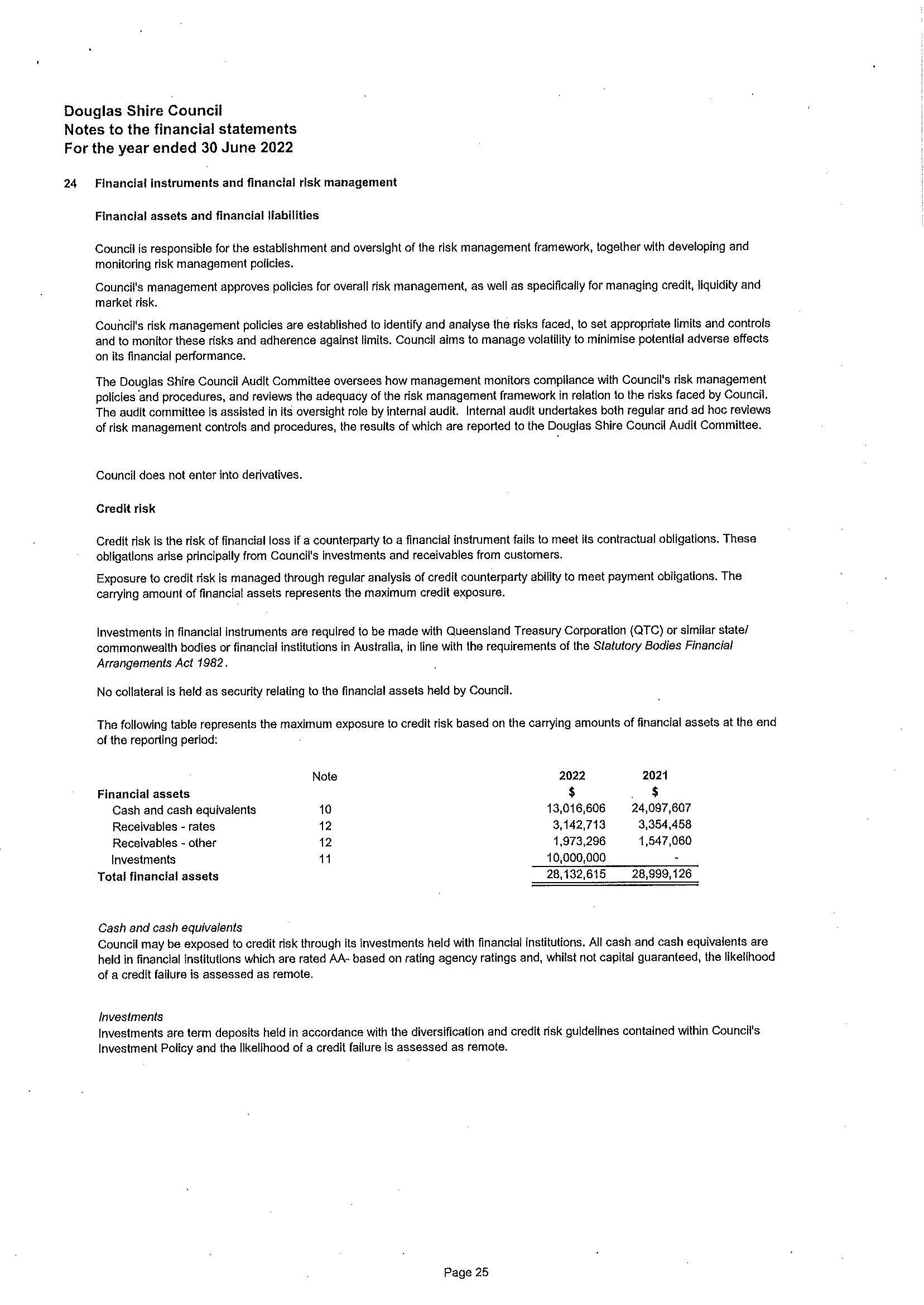 Douglas Shire Council
Notes to the financial statements
For the year ended 30 June 2022

24 Financial instruments and financial risk management

Financial assets and financial liabilities

Council is responsible for the establishment and oversight of the risk management framework, together with developing and monitoring risk management policies.

Council's management approves policies for overall risk management, as well as specifically for managing credit, liquidity and market risk.

Council's risk management policies are established to identify and analyse the risks faced, to set appropriate limits and controls and to monitor these risks and adherence against limits. Council aims to manage volatility to minimise potential adverse effects on its financial performance.

The Douglas Shire Council Audit Committee oversees how management monitors compliance with Council's risk management policies and procedures, and reviews the adequacy of the risk management framework in relation to the risks faced by Council. The audit committee is assisted in its oversight role by internal audit. Internal audit undertakes both regular and ad hoc reviews of risk management controls and procedures, the results of which are reported to the Douglas Shire Council Audit Committee.

Council does not enter into derivatives.

Credit risk

Credit risk is the risk of financial loss if a counterparty to a financial instrument fails to meet its contractual obligations. These obligations arise principally from Council's investments and receivables from customers.

Exposure to credit risk is managed through regular analysis of credit counterparty ability to meet payment obligations. The carrying amount of financial assets represents the maximum credit exposure.

Investments in financial instruments are required to be made with Queensland Treasury Corporation (QTC) or similar state/ commonwealth bodies or financial institutions in Australia, in line with the requirements of the Statutory Bodies Financial Arrangements Act 1982.

No collateral is held as security relating to the financial assets held by Council.

The following table represents the maximum exposure to credit risk based on the carrying amounts of financial assets at the end of the reporting period:

| | Note | 2022 | 2021 |
|---|---|---|---|
| Financial assets | | $ | $ |
| Cash and cash equivalents | 10 | 13,016,606 | 24,097,607 |
| Receivables - rates | 12 | 3,142,713 | 3,354,458 |
| Receivables - other | 12 | 1,973,296 | 1,547,060 |
| Investments | 11 | 10,000,000 | - |
| Total financial assets | | 28,132,615 | 28,999,126 |

Cash and cash equivalents
Council may be exposed to credit risk through its investments held with financial institutions. All cash and cash equivalents are held in financial institutions which are rated AA- based on rating agency ratings and, whilst not capital guaranteed, the likelihood of a credit failure is assessed as remote.

Investments
Investments are term deposits held in accordance with the diversification and credit risk guidelines contained within Council's Investment Policy and the likelihood of a credit failure is assessed as remote.

Page 25